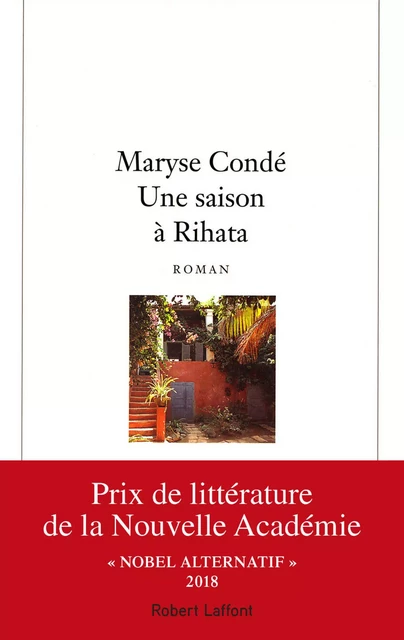 Maryse Condé
Une saison
à Rihata

ROMAN

Prix de littérature
de la Nouvelle Académie

« NOBEL ALTERNATIF »
2018

Robert Laffont